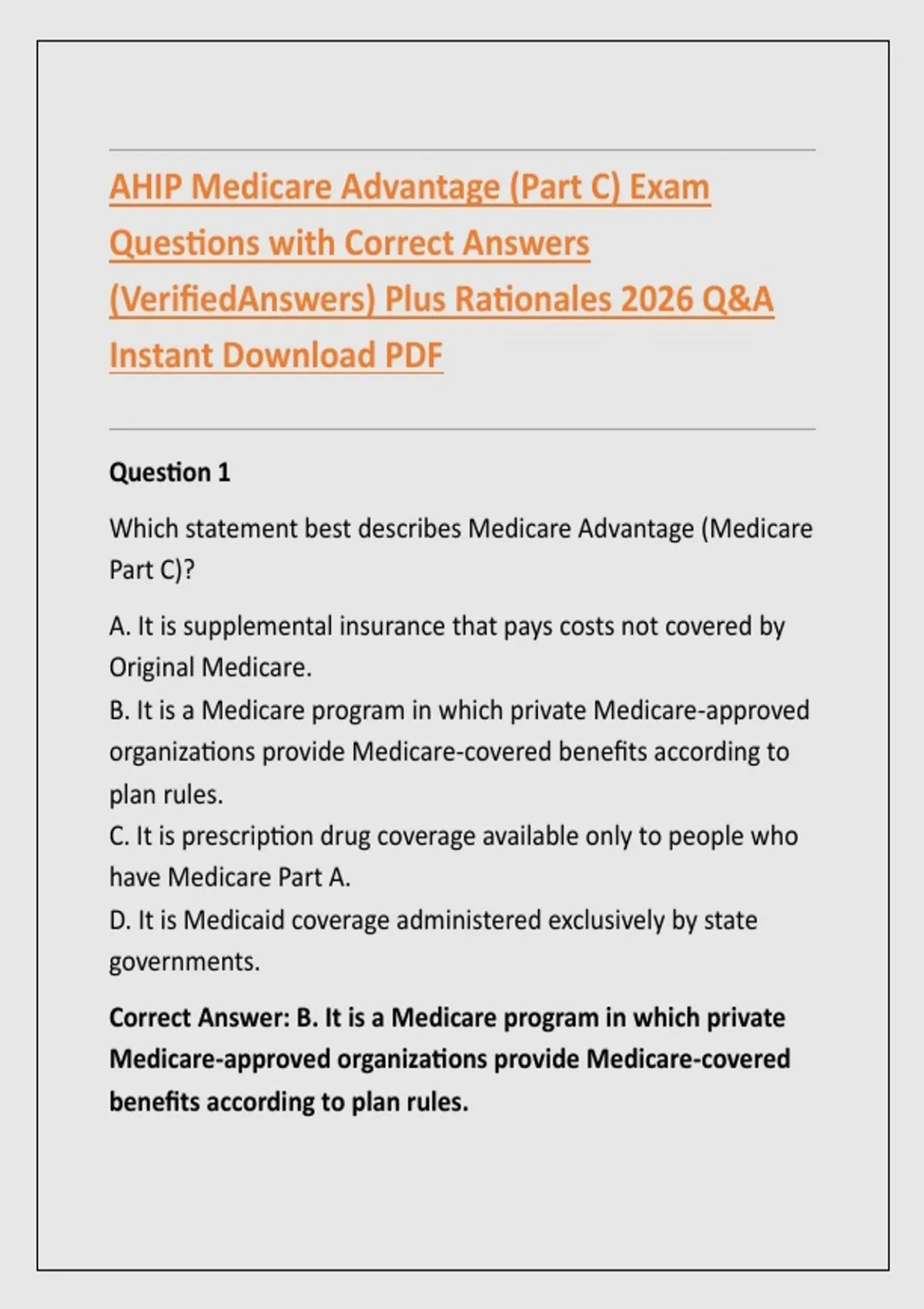 AHIP Medicare Advantage (Part C) Exam Questions with Correct Answers (VerifiedAnswers) Plus Rationales 2026 Q&A Instant Download PDF

Question 1

Which statement best describes Medicare Advantage (Medicare Part C)?

A. It is supplemental insurance that pays costs not covered by Original Medicare.
B. It is a Medicare program in which private Medicare-approved organizations provide Medicare-covered benefits according to plan rules.
C. It is prescription drug coverage available only to people who have Medicare Part A.
D. It is Medicaid coverage administered exclusively by state governments.

Correct Answer: B. It is a Medicare program in which private Medicare-approved organizations provide Medicare-covered benefits according to plan rules.